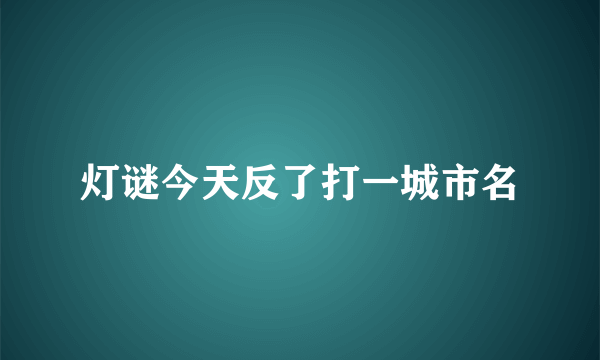 灯谜今天反了打一城市名